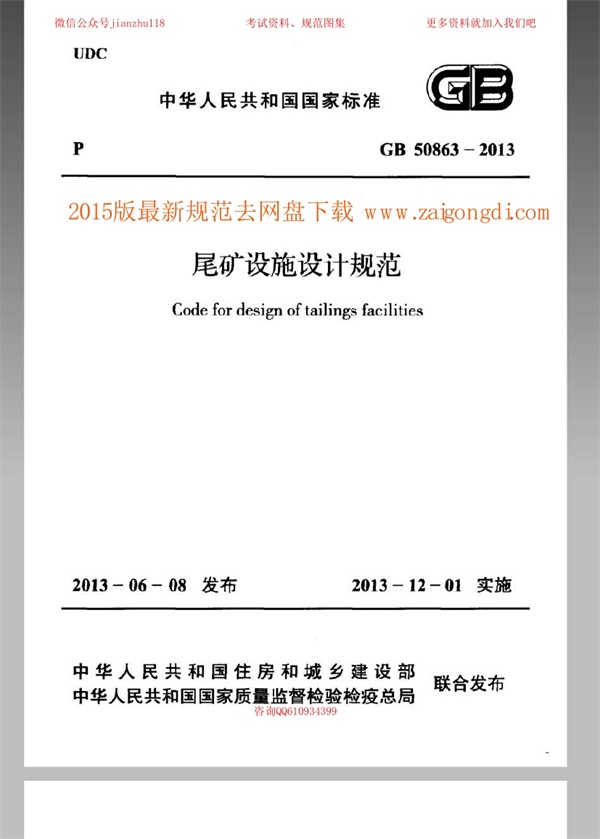 微信公众号jianzhu118　　考试资料、规范图集　　更多资料就加入我们吧

UDC

中华人民共和国国家标准

GB

P　　GB 50863－2013

2015版最新规范去网盘下载 www.zaigongdi.com

尾矿设施设计规范

Code for design of tailings facilities

2013－06－08 发布　　2013－12－01 实施

中华人民共和国住房和城乡建设部
中华人民共和国国家质量监督检验检疫总局　联合发布

咨询QQ610934399